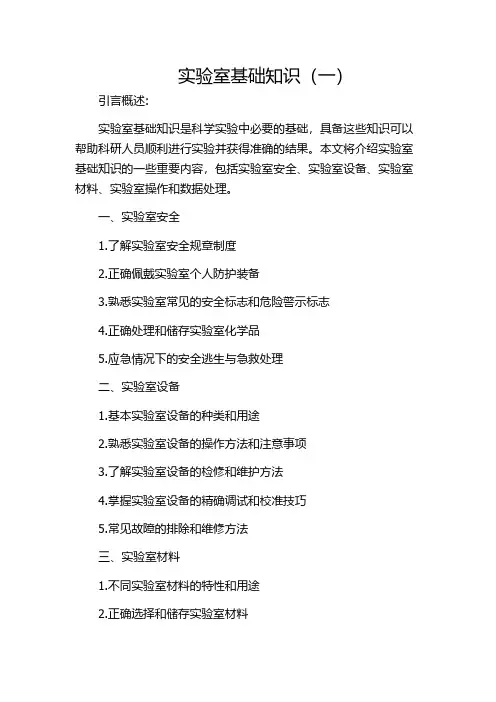 实验室基础知识（一）

引言概述:

实验室基础知识是科学实验中必要的基础，具备这些知识可以帮助科研人员顺利进行实验并获得准确的结果。本文将介绍实验室基础知识的一些重要内容，包括实验室安全、实验室设备、实验室材料、实验室操作和数据处理。

一、实验室安全

1.了解实验室安全规章制度

2.正确佩戴实验室个人防护装备

3.熟悉实验室常见的安全标志和危险警示标志

4.正确处理和储存实验室化学品

5.应急情况下的安全逃生与急救处理

二、实验室设备

1.基本实验室设备的种类和用途

2.熟悉实验室设备的操作方法和注意事项

3.了解实验室设备的检修和维护方法

4.掌握实验室设备的精确调试和校准技巧

5.常见故障的排除和维修方法

三、实验室材料

1.不同实验室材料的特性和用途

2.正确选择和储存实验室材料